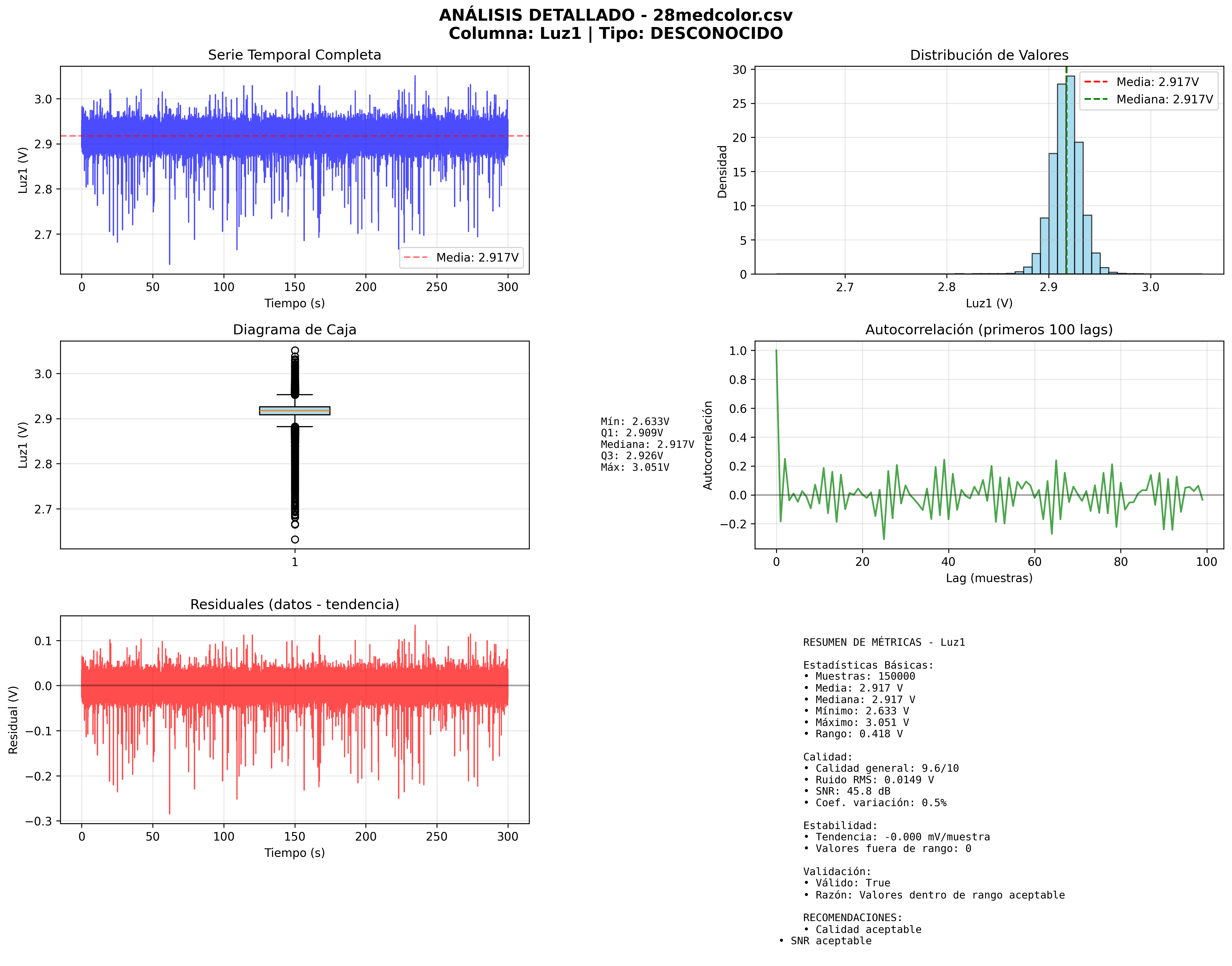 ANÁLISIS DETALLADO - 28medcolor.csv
Columna: Luz1 | Tipo: DESCONOCIDO

Serie Temporal Completa

Luz1 (V)
3.0
2.9
2.8
2.7
0 50 100 150 200 250 300
Tiempo (s)
Media: 2.917V

Distribución de Valores

Densidad
30
25
20
15
10
5
0
2.7 2.8 2.9 3.0
Luz1 (V)
Media: 2.917V
Mediana: 2.917V

Diagrama de Caja

Luz1 (V)
3.0
2.9
2.8
2.7
1

Mín: 2.633V
Q1: 2.909V
Mediana: 2.917V
Q3: 2.926V
Máx: 3.051V

Autocorrelación (primeros 100 lags)

Autocorrelación
1.0
0.8
0.6
0.4
0.2
0.0
−0.2
0 20 40 60 80 100
Lag (muestras)

Residuales (datos - tendencia)

Residual (V)
0.1
0.0
−0.1
−0.2
−0.3
0 50 100 150 200 250 300
Tiempo (s)

RESUMEN DE MÉTRICAS - Luz1

Estadísticas Básicas:
• Muestras: 150000
• Media: 2.917 V
• Mediana: 2.917 V
• Mínimo: 2.633 V
• Máximo: 3.051 V
• Rango: 0.418 V

Calidad:
• Calidad general: 9.6/10
• Ruido RMS: 0.0149 V
• SNR: 45.8 dB
• Coef. variación: 0.5%

Estabilidad:
• Tendencia: -0.000 mV/muestra
• Valores fuera de rango: 0

Validación:
• Válido: True
• Razón: Valores dentro de rango aceptable

RECOMENDACIONES:
• Calidad aceptable
• SNR aceptable